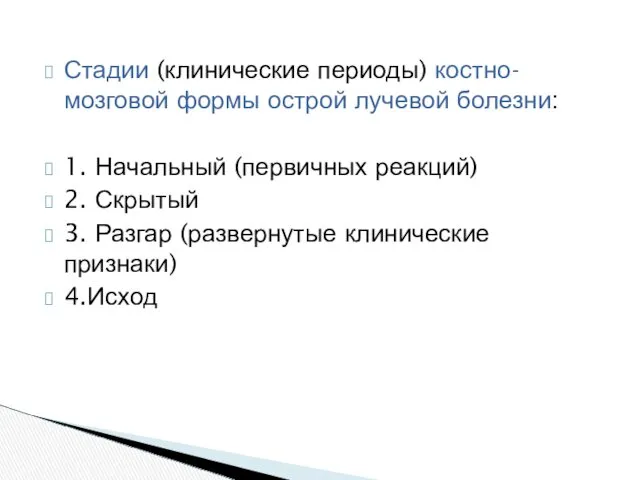 Стадии (клинические периоды) костно-мозговой формы острой лучевой болезни:

1. Начальный (первичных реакций)
2. Скрытый
3. Разгар (развернутые клинические признаки)
4.Исход